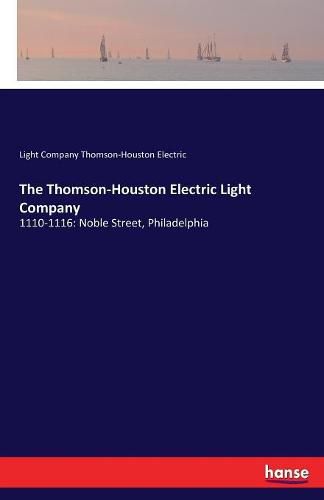 Light Company Thomson-Houston Electric

The Thomson-Houston Electric Light Company

1110-1116: Noble Street, Philadelphia

hanse